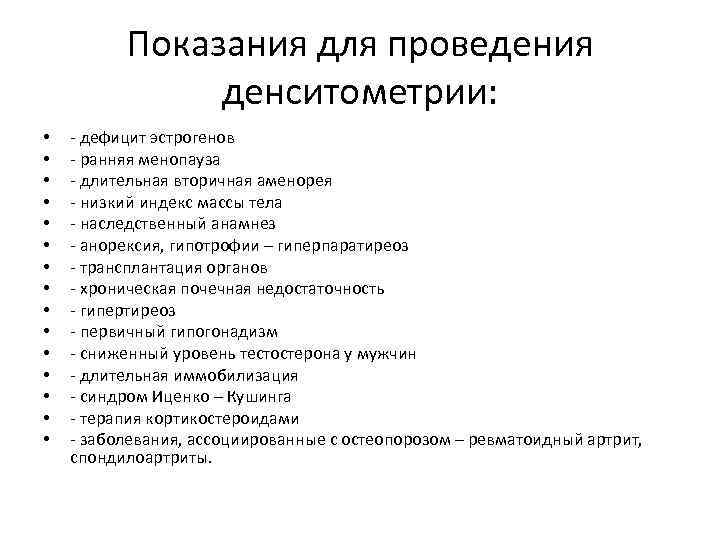 Показания для проведения денситометрии:

• - дефицит эстрогенов
• - ранняя менопауза
• - длительная вторичная аменорея
• - низкий индекс массы тела
• - наследственный анамнез
• - анорексия, гипотрофии – гиперпаратиреоз
• - трансплантация органов
• - хроническая почечная недостаточность
• - гипертиреоз
• - первичный гипогонадизм
• - сниженный уровень тестостерона у мужчин
• - длительная иммобилизация
• - синдром Иценко – Кушинга
• - терапия кортикостероидами
• - заболевания, ассоциированные с остеопорозом – ревматоидный артрит, спондилоартриты.